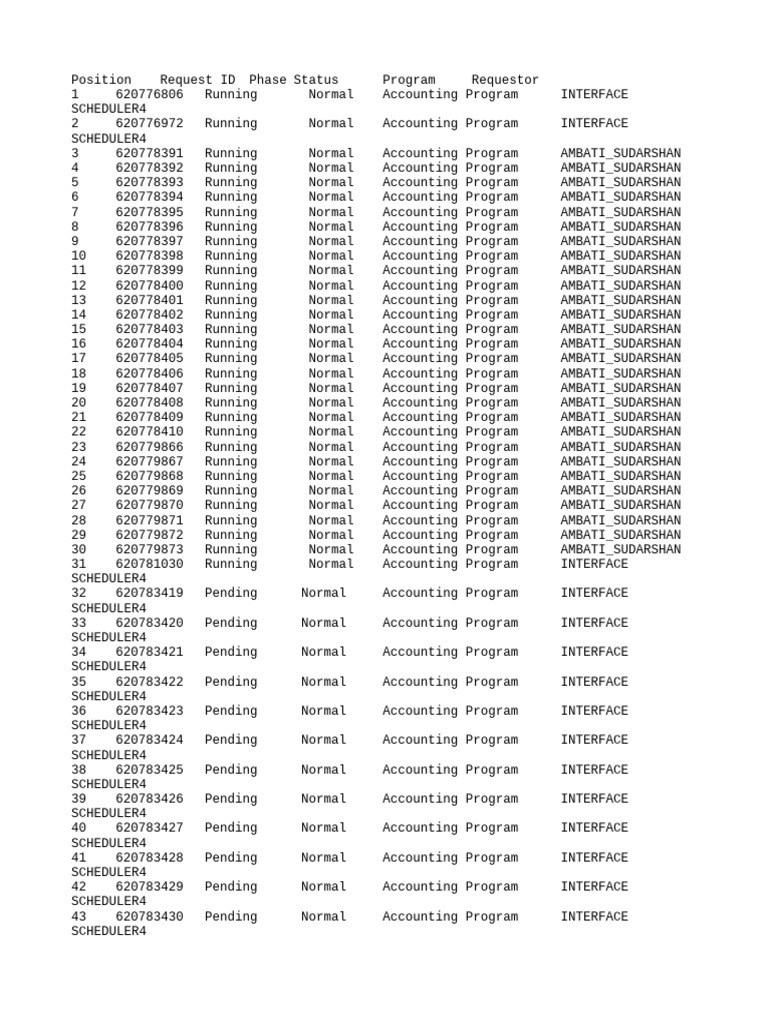 Position Request ID Phase Status Program Requestor
1 620776806 Running Normal Accounting Program INTERFACE SCHEDULER4
2 620776972 Running Normal Accounting Program INTERFACE SCHEDULER4
3 620778391 Running Normal Accounting Program AMBATI_SUDARSHAN
4 620778392 Running Normal Accounting Program AMBATI_SUDARSHAN
5 620778393 Running Normal Accounting Program AMBATI_SUDARSHAN
6 620778394 Running Normal Accounting Program AMBATI_SUDARSHAN
7 620778395 Running Normal Accounting Program AMBATI_SUDARSHAN
8 620778396 Running Normal Accounting Program AMBATI_SUDARSHAN
9 620778397 Running Normal Accounting Program AMBATI_SUDARSHAN
10 620778398 Running Normal Accounting Program AMBATI_SUDARSHAN
11 620778399 Running Normal Accounting Program AMBATI_SUDARSHAN
12 620778400 Running Normal Accounting Program AMBATI_SUDARSHAN
13 620778401 Running Normal Accounting Program AMBATI_SUDARSHAN
14 620778402 Running Normal Accounting Program AMBATI_SUDARSHAN
15 620778403 Running Normal Accounting Program AMBATI_SUDARSHAN
16 620778404 Running Normal Accounting Program AMBATI_SUDARSHAN
17 620778405 Running Normal Accounting Program AMBATI_SUDARSHAN
18 620778406 Running Normal Accounting Program AMBATI_SUDARSHAN
19 620778407 Running Normal Accounting Program AMBATI_SUDARSHAN
20 620778408 Running Normal Accounting Program AMBATI_SUDARSHAN
21 620778409 Running Normal Accounting Program AMBATI_SUDARSHAN
22 620778410 Running Normal Accounting Program AMBATI_SUDARSHAN
23 620779866 Running Normal Accounting Program AMBATI_SUDARSHAN
24 620779867 Running Normal Accounting Program AMBATI_SUDARSHAN
25 620779868 Running Normal Accounting Program AMBATI_SUDARSHAN
26 620779869 Running Normal Accounting Program AMBATI_SUDARSHAN
27 620779870 Running Normal Accounting Program AMBATI_SUDARSHAN
28 620779871 Running Normal Accounting Program AMBATI_SUDARSHAN
29 620779872 Running Normal Accounting Program AMBATI_SUDARSHAN
30 620779873 Running Normal Accounting Program AMBATI_SUDARSHAN
31 620781030 Running Normal Accounting Program INTERFACE SCHEDULER4
32 620783419 Pending Normal Accounting Program INTERFACE SCHEDULER4
33 620783420 Pending Normal Accounting Program INTERFACE SCHEDULER4
34 620783421 Pending Normal Accounting Program INTERFACE SCHEDULER4
35 620783422 Pending Normal Accounting Program INTERFACE SCHEDULER4
36 620783423 Pending Normal Accounting Program INTERFACE SCHEDULER4
37 620783424 Pending Normal Accounting Program INTERFACE SCHEDULER4
38 620783425 Pending Normal Accounting Program INTERFACE SCHEDULER4
39 620783426 Pending Normal Accounting Program INTERFACE SCHEDULER4
40 620783427 Pending Normal Accounting Program INTERFACE SCHEDULER4
41 620783428 Pending Normal Accounting Program INTERFACE SCHEDULER4
42 620783429 Pending Normal Accounting Program INTERFACE SCHEDULER4
43 620783430 Pending Normal Accounting Program INTERFACE SCHEDULER4